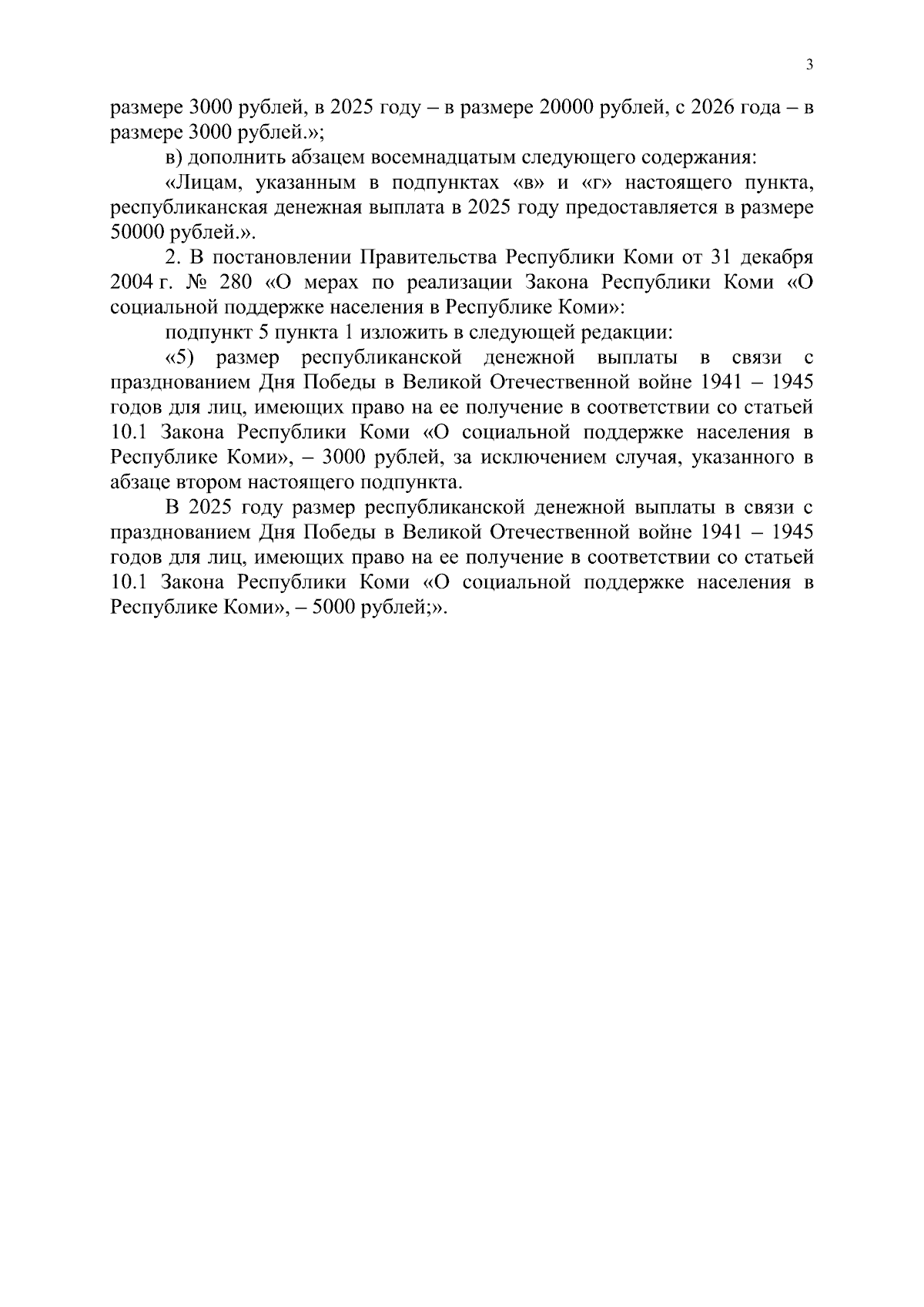 3

размере 3000 рублей, в 2025 году – в размере 20000 рублей, с 2026 года – в размере 3000 рублей.»;

в) дополнить абзацем восемнадцатым следующего содержания:

«Лицам, указанным в подпунктах «в» и «г» настоящего пункта, республиканская денежная выплата в 2025 году предоставляется в размере 50000 рублей.».

2. В постановлении Правительства Республики Коми от 31 декабря 2004 г. № 280 «О мерах по реализации Закона Республики Коми «О социальной поддержке населения в Республике Коми»:

подпункт 5 пункта 1 изложить в следующей редакции:

«5) размер республиканской денежной выплаты в связи с празднованием Дня Победы в Великой Отечественной войне 1941 – 1945 годов для лиц, имеющих право на ее получение в соответствии со статьей 10.1 Закона Республики Коми «О социальной поддержке населения в Республике Коми», – 3000 рублей, за исключением случая, указанного в абзаце втором настоящего подпункта.

В 2025 году размер республиканской денежной выплаты в связи с празднованием Дня Победы в Великой Отечественной войне 1941 – 1945 годов для лиц, имеющих право на ее получение в соответствии со статьей 10.1 Закона Республики Коми «О социальной поддержке населения в Республике Коми», – 5000 рублей;».